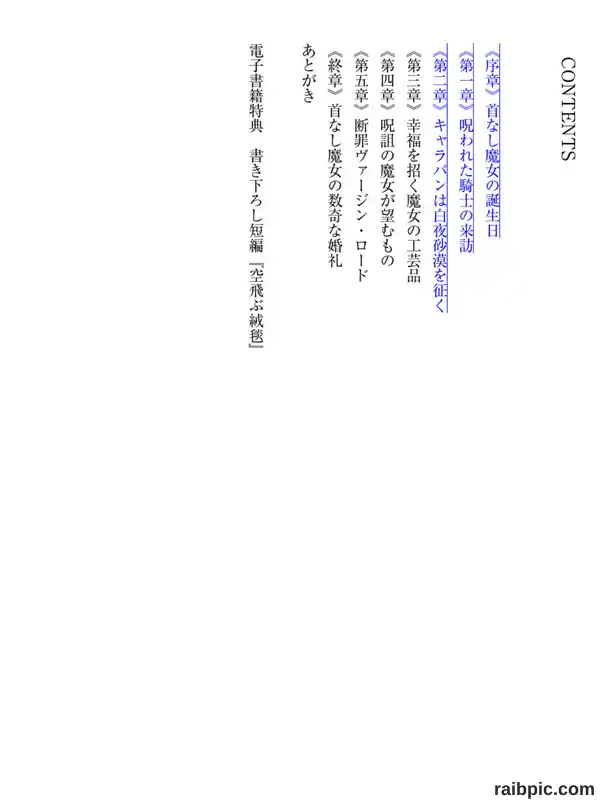 CONTENTS

《序章》首なし魔女の誕生日

《第一章》呪われた騎士の来訪

《第二章》キャラバンは白夜砂漠を征く

《第三章》幸福を招く魔女の工芸品

《第四章》呪詛の魔女が望むもの

《第五章》断罪ヴァージン・ロード

《終章》首なし魔女の数奇な婚礼

あとがき

電子書籍特典　書き下ろし短編『空飛ぶ絨毯』

raibpic.com